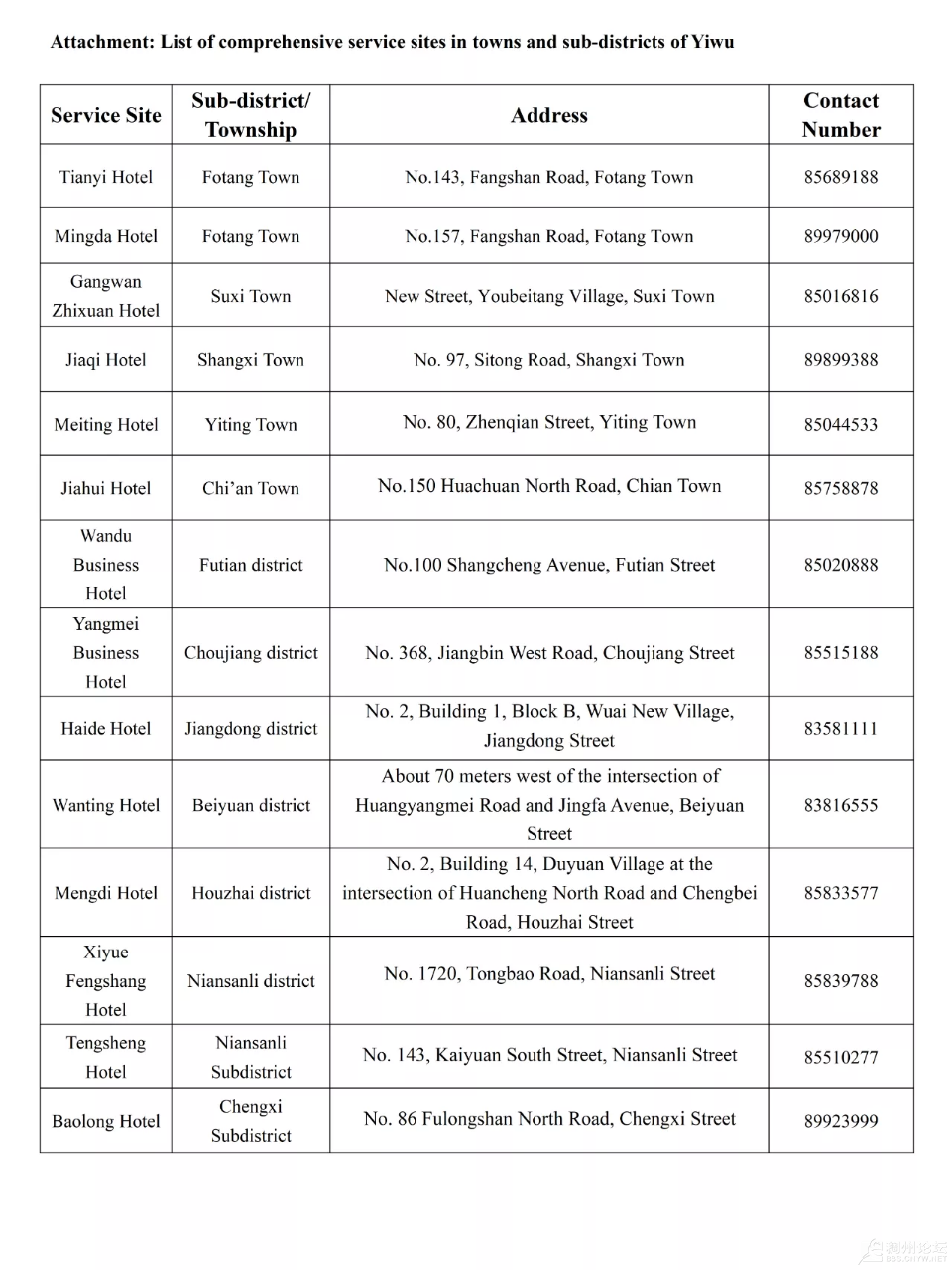 Attachment: List of comprehensive service sites in towns and sub-districts of Yiwu

| Service Site | Sub-district/ Township | Address | Contact Number |
|---|---|---|---|
| Tianyi Hotel | Fotang Town | No.143, Fangshan Road, Fotang Town | 85689188 |
| Mingda Hotel | Fotang Town | No.157, Fangshan Road, Fotang Town | 89979000 |
| Gangwan Zhixuan Hotel | Suxi Town | New Street, Youbeitang Village, Suxi Town | 85016816 |
| Jiaqi Hotel | Shangxi Town | No. 97, Sitong Road, Shangxi Town | 89899388 |
| Meiting Hotel | Yiting Town | No. 80, Zhenqian Street, Yiting Town | 85044533 |
| Jiahui Hotel | Chi'an Town | No.150 Huachuan North Road, Chian Town | 85758878 |
| Wandu Business Hotel | Futian district | No.100 Shangcheng Avenue, Futian Street | 85020888 |
| Yangmei Business Hotel | Choujiang district | No. 368, Jiangbin West Road, Choujiang Street | 85515188 |
| Haide Hotel | Jiangdong district | No. 2, Building 1, Block B, Wuai New Village, Jiangdong Street | 83581111 |
| Wanting Hotel | Beiyuan district | About 70 meters west of the intersection of Huangyangmei Road and Jingfa Avenue, Beiyuan Street | 83816555 |
| Mengdi Hotel | Houzhai district | No. 2, Building 14, Duyuan Village at the intersection of Huancheng North Road and Chengbei Road, Houzhai Street | 85833577 |
| Xiyue Fengshang Hotel | Niansanli district | No. 1720, Tongbao Road, Niansanli Street | 85839788 |
| Tengsheng Hotel | Niansanli Subdistrict | No. 143, Kaiyuan South Street, Niansanli Street | 85510277 |
| Baolong Hotel | Chengxi Subdistrict | No. 86 Fulongshan North Road, Chengxi Street | 89923999 |